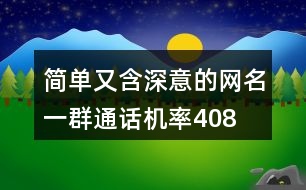 简单又含深意的网名一群通话机率408